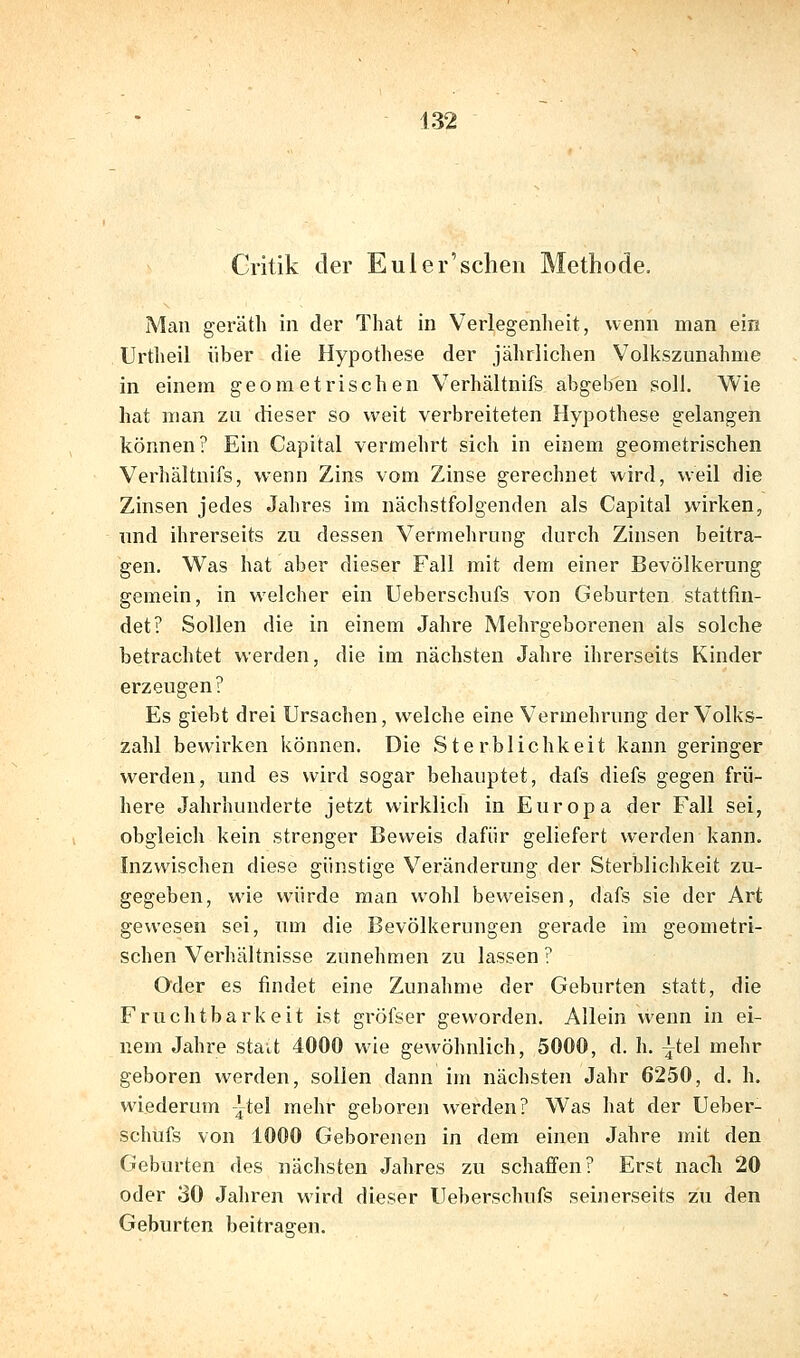 132

Critik der Euler'schen Methode.

Man geräth in der That in Verlegenheit, wenn man ein Urtheil über die Hypothese der jährlichen Volkszunahme in einem geometrischen Verhältnifs abgeben soll. Wie hat man zu dieser so weit verbreiteten Hypothese gelangen können? Ein Capital vermehrt sich in einem geometrischen Verhältnifs, wenn Zins vom Zinse gerechnet wird, weil die Zinsen jedes Jahres im nächstfolgenden als Capital wirken, und ihrerseits zu dessen Vermehrung durch Zinsen beitragen. Was hat aber dieser Fall mit dem einer Bevölkerung gemein, in welcher ein Ueberschufs von Geburten stattfindet? Sollen die in einem Jahre Mehrgeborenen als solche betrachtet werden, die im nächsten Jahre ihrerseits Kinder erzeugen?

Es giebt drei Ursachen, welche eine Vermehrung der Volkszahl bewirken können. Die Sterblichkeit kann geringer werden, und es wird sogar behauptet, dafs diefs gegen frühere Jahrhunderte jetzt wirklich in Europa der Fall sei, obgleich kein strenger Beweis dafür geliefert werden kann. Inzwischen diese günstige Veränderung der Sterblichkeit zugegeben, wie würde man wohl beweisen, dafs sie der Art gewesen sei, um die Bevölkerungen gerade im geometrischen Verhältnisse zunehmen zu lassen?

Oder es findet eine Zunahme der Geburten statt, die Fruchtbarkeit ist gröfser geworden. Allein wenn in einem Jahre statt 4000 wie gewöhnlich, 5000, d. h. $\frac{1}{4}$tel mehr geboren werden, sollen dann im nächsten Jahr 6250, d. h. wiederum $\frac{1}{4}$tel mehr geboren werden? Was hat der Ueberschufs von 1000 Geborenen in dem einen Jahre mit den Geburten des nächsten Jahres zu schaffen? Erst nach 20 oder 30 Jahren wird dieser Ueberschufs seinerseits zu den Geburten beitragen.